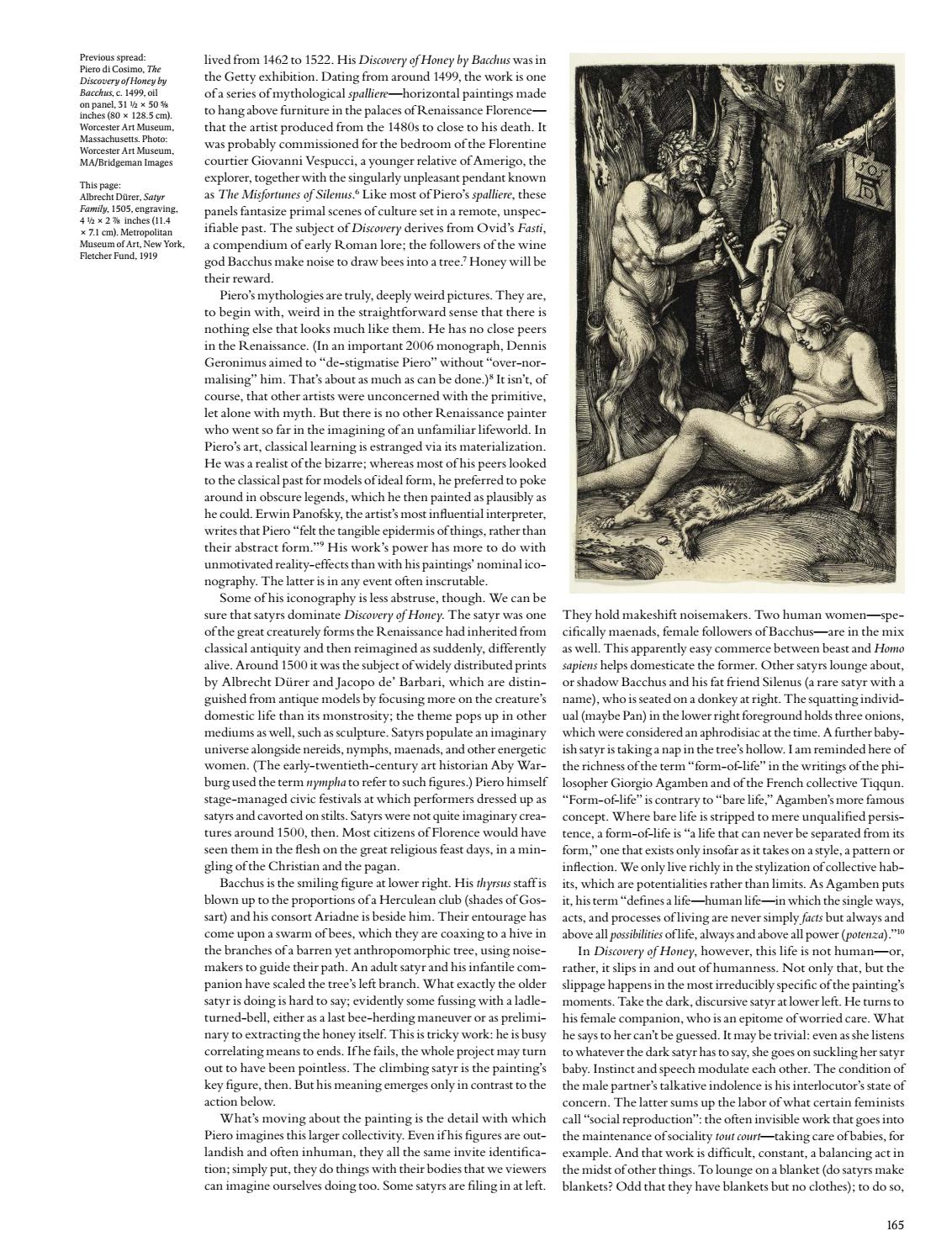 Previous spread: Piero di Cosimo, The Discovery of Honey by Bacchus, c. 1499, oil on panel, 31 ½ × 50 ⅝ inches (80 × 128.5 cm). Worcester Art Museum, Massachusetts. Photo: Worcester Art Museum, MA/Bridgeman Images

This page: Albrecht Dürer, Satyr Family, 1505, engraving, 4 ½ × 2 ⅞ inches (11.4 × 7.1 cm). Metropolitan Museum of Art, New York, Fletcher Fund, 1919

lived from 1462 to 1522. His Discovery of Honey by Bacchus was in the Getty exhibition. Dating from around 1499, the work is one of a series of mythological spalliere—horizontal paintings made to hang above furniture in the palaces of Renaissance Florence—that the artist produced from the 1480s to close to his death. It was probably commissioned for the bedroom of the Florentine courtier Giovanni Vespucci, a younger relative of Amerigo, the explorer, together with the singularly unpleasant pendant known as The Misfortunes of Silenus.$^6$ Like most of Piero's spalliere, these panels fantasize primal scenes of culture set in a remote, unspecifiable past. The subject of Discovery derives from Ovid's Fasti, a compendium of early Roman lore; the followers of the wine god Bacchus make noise to draw bees into a tree.$^7$ Honey will be their reward.

Piero's mythologies are truly, deeply weird pictures. They are, to begin with, weird in the straightforward sense that there is nothing else that looks much like them. He has no close peers in the Renaissance. (In an important 2006 monograph, Dennis Geronimus aimed to "de-stigmatise Piero" without "over-normalising" him. That's about as much as can be done.)$^8$ It isn't, of course, that other artists were unconcerned with the primitive, let alone with myth. But there is no other Renaissance painter who went so far in the imagining of an unfamiliar lifeworld. In Piero's art, classical learning is estranged via its materialization. He was a realist of the bizarre; whereas most of his peers looked to the classical past for models of ideal form, he preferred to poke around in obscure legends, which he then painted as plausibly as he could. Erwin Panofsky, the artist's most influential interpreter, writes that Piero "felt the tangible epidermis of things, rather than their abstract form."$^9$ His work's power has more to do with unmotivated reality-effects than with his paintings' nominal iconography. The latter is in any event often inscrutable.

Some of his iconography is less abstruse, though. We can be sure that satyrs dominate Discovery of Honey. The satyr was one of the great creaturely forms the Renaissance had inherited from classical antiquity and then reimagined as suddenly, differently alive. Around 1500 it was the subject of widely distributed prints by Albrecht Dürer and Jacopo de' Barbari, which are distinguished from antique models by focusing more on the creature's domestic life than its monstrosity; the theme pops up in other mediums as well, such as sculpture. Satyrs populate an imaginary universe alongside nereids, nymphs, maenads, and other energetic women. (The early-twentieth-century art historian Aby Warburg used the term nympha to refer to such figures.) Piero himself stage-managed civic festivals at which performers dressed up as satyrs and cavorted on stilts. Satyrs were not quite imaginary creatures around 1500, then. Most citizens of Florence would have seen them in the flesh on the great religious feast days, in a mingling of the Christian and the pagan.

Bacchus is the smiling figure at lower right. His thyrsus staff is blown up to the proportions of a Herculean club (shades of Gossart) and his consort Ariadne is beside him. Their entourage has come upon a swarm of bees, which they are coaxing to a hive in the branches of a barren yet anthropomorphic tree, using noisemakers to guide their path. An adult satyr and his infantile companion have scaled the tree's left branch. What exactly the older satyr is doing is hard to say; evidently some fussing with a ladle-turned-bell, either as a last bee-herding maneuver or as preliminary to extracting the honey itself. This is tricky work: he is busy correlating means to ends. If he fails, the whole project may turn out to have been pointless. The climbing satyr is the painting's key figure, then. But his meaning emerges only in contrast to the action below.

What's moving about the painting is the detail with which Piero imagines this larger collectivity. Even if his figures are outlandish and often inhuman, they all the same invite identification; simply put, they do things with their bodies that we viewers can imagine ourselves doing too. Some satyrs are filing in at left. They hold makeshift noisemakers. Two human women—specifically maenads, female followers of Bacchus—are in the mix as well. This apparently easy commerce between beast and Homo sapiens helps domesticate the former. Other satyrs lounge about, or shadow Bacchus and his fat friend Silenus (a rare satyr with a name), who is seated on a donkey at right. The squatting individual (maybe Pan) in the lower right foreground holds three onions, which were considered an aphrodisiac at the time. A further babyish satyr is taking a nap in the tree's hollow. I am reminded here of the richness of the term "form-of-life" in the writings of the philosopher Giorgio Agamben and of the French collective Tiqqun. "Form-of-life" is contrary to "bare life," Agamben's more famous concept. Where bare life is stripped to mere unqualified persistence, a form-of-life is "a life that can never be separated from its form," one that exists only insofar as it takes on a style, a pattern or inflection. We only live richly in the stylization of collective habits, which are potentialities rather than limits. As Agamben puts it, his term "defines a life—human life—in which the single ways, acts, and processes of living are never simply facts but always and above all possibilities of life, always and above all power (potenza)."$^{10}$

In Discovery of Honey, however, this life is not human—or, rather, it slips in and out of humanness. Not only that, but the slippage happens in the most irreducibly specific of the painting's moments. Take the dark, discursive satyr at lower left. He turns to his female companion, who is an epitome of worried care. What he says to her can't be guessed. It may be trivial: even as she listens to whatever the dark satyr has to say, she goes on suckling her satyr baby. Instinct and speech modulate each other. The condition of the male partner's talkative indolence is his interlocutor's state of concern. The latter sums up the labor of what certain feminists call "social reproduction": the often invisible work that goes into the maintenance of sociality tout court—taking care of babies, for example. And that work is difficult, constant, a balancing act in the midst of other things. To lounge on a blanket (do satyrs make blankets? Odd that they have blankets but no clothes); to do so,

165